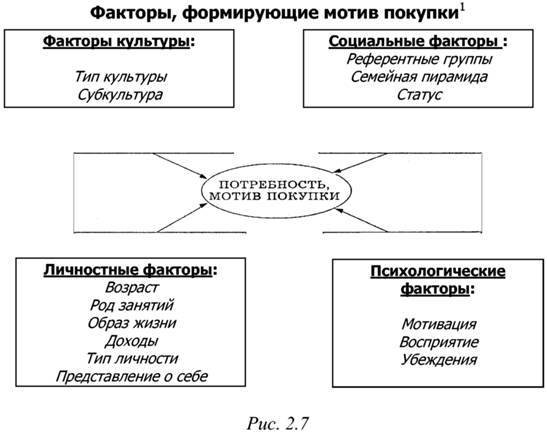 Факторы, формирующие мотив покупки$^1$

Факторы культуры:

Тип культуры
Субкультура

Социальные факторы :

Референтные группы
Семейная пирамида
Статус

ПОТРЕБНОСТЬ, МОТИВ ПОКУПКИ

Личностные факторы:

Возраст
Род занятий
Образ жизни
Доходы
Тип личности
Представление о себе

Психологические факторы:

Мотивация
Восприятие
Убеждения

Рис. 2.7